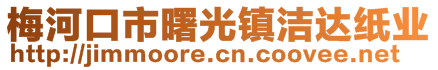 梅河口市曙光镇洁达纸业
http://jimmoore.cn.coovee.net